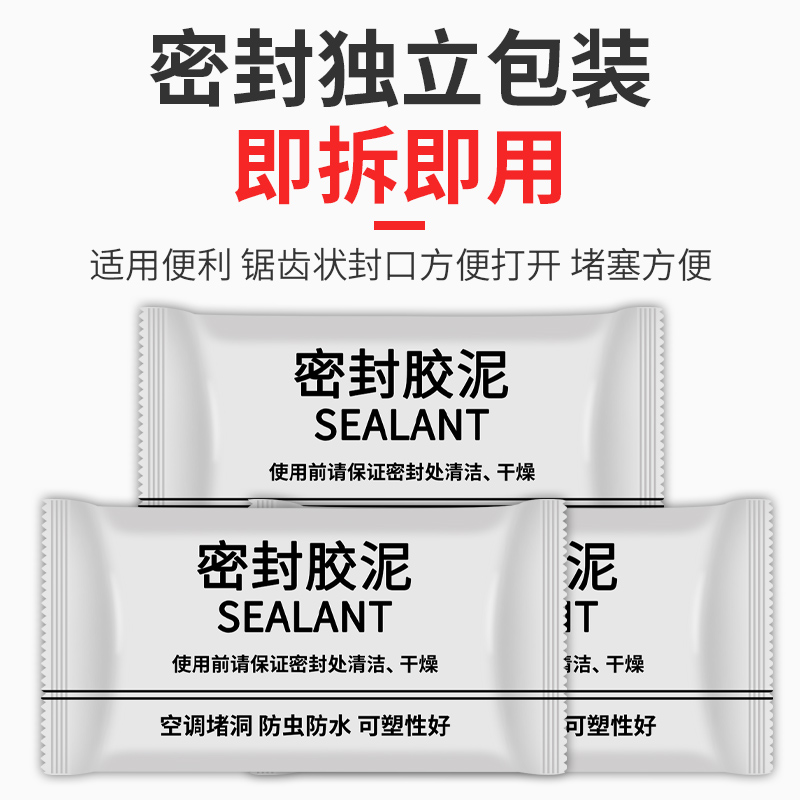 密封独立包装
即拆即用

适用便利 锯齿状封口方便打开 堵塞方便

密封胶泥
SEALANT
使用前请保证密封处清洁、干燥

密封胶泥
SEALANT
使用前请保证密封处清洁、干燥
空调堵洞 防虫防水 可塑性好

泥
T
清洁、干燥
可塑性好